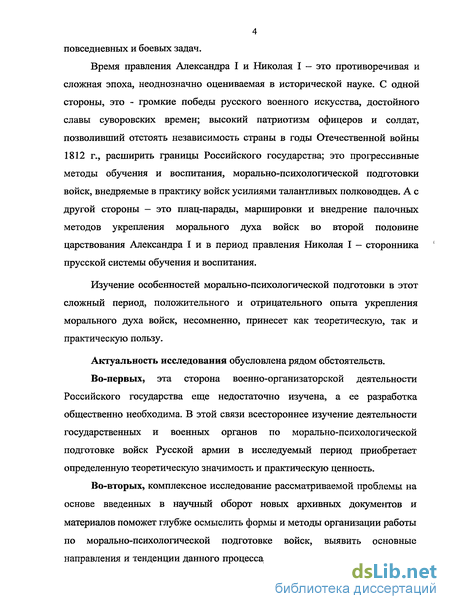 4

повседневных и боевых задач.

Время правления Александра I и Николая I – это противоречивая и сложная эпоха, неоднозначно оцениваемая в исторической науке. С одной стороны, это - громкие победы русского военного искусства, достойного славы суворовских времен; высокий патриотизм офицеров и солдат, позволивший отстоять независимость страны в годы Отечественной войны 1812 г., расширить границы Российского государства; это прогрессивные методы обучения и воспитания, морально-психологической подготовки войск, внедряемые в практику войск усилиями талантливых полководцев. А с другой стороны – это плац-парады, маршировки и внедрение палочных методов укрепления морального духа войск во второй половине царствования Александра I и в период правления Николая I – сторонника прусской системы обучения и воспитания.

Изучение особенностей морально-психологической подготовки в этот сложный период, положительного и отрицательного опыта укрепления морального духа войск, несомненно, принесет как теоретическую, так и практическую пользу.

Актуальность исследования обусловлена рядом обстоятельств.

Во-первых, эта сторона военно-организаторской деятельности Российского государства еще недостаточно изучена, а ее разработка общественно необходима. В этой связи всестороннее изучение деятельности государственных и военных органов по морально-психологической подготовке войск Русской армии в исследуемый период приобретает определенную теоретическую значимость и практическую ценность.

Во-вторых, комплексное исследование рассматриваемой проблемы на основе введенных в научный оборот новых архивных документов и материалов поможет глубже осмыслить формы и методы организации работы по морально-психологической подготовке войск, выявить основные направления и тенденции данного процесса

dsLib.net
библиотека диссертаций